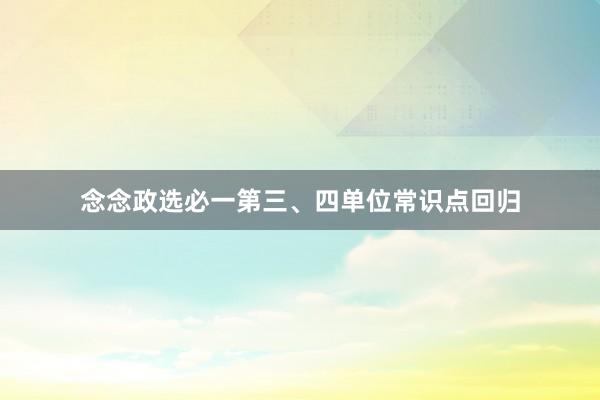 念念政选必一第三、四单位常识点回归